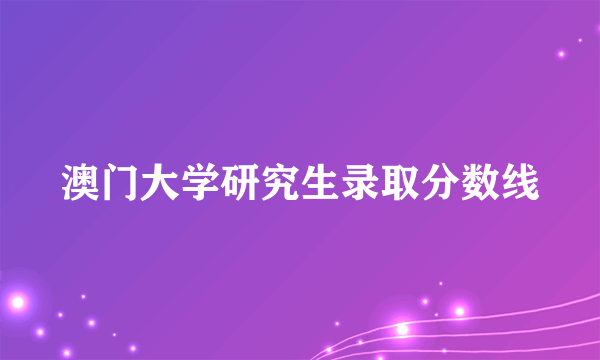 澳门大学研究生录取分数线